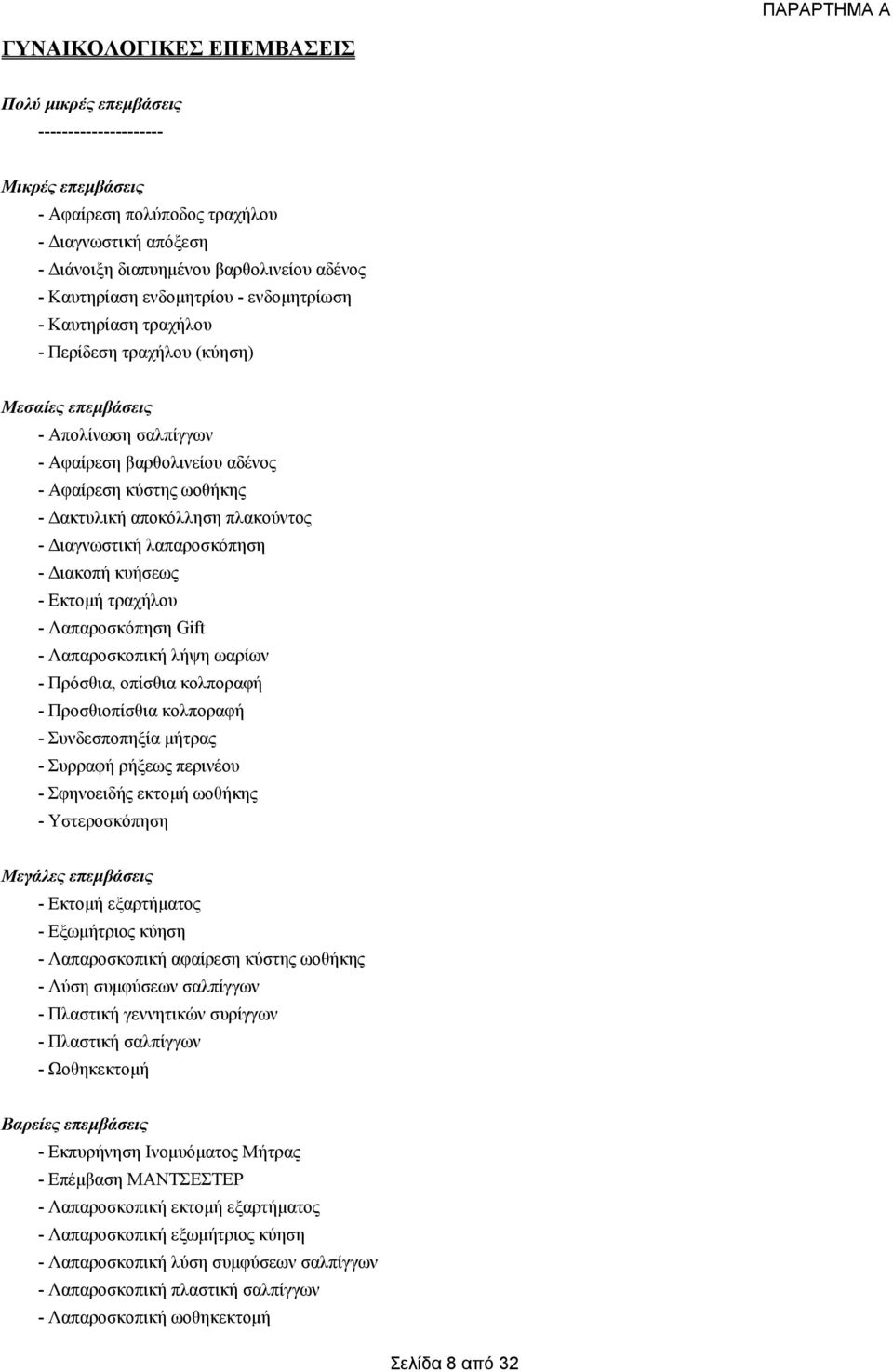 ΠΑΡΑΡΤΗΜΑ Α

ΓΥΝΑΙΚΟΛΟΓΙΚΕΣ ΕΠΕΜΒΑΣΕΙΣ

Πολύ μικρές επεμβάσεις
---------------------

Μικρές επεμβάσεις
- Αφαίρεση πολύποδος τραχήλου
- Διαγνωστική απόξεση
- Διάνοιξη διαπυημένου βαρθολινείου αδένος
- Καυτηρίαση ενδομητρίου - ενδομητρίωση
- Καυτηρίαση τραχήλου
- Περίδεση τραχήλου (κύηση)

Μεσαίες επεμβάσεις
- Απολίνωση σαλπίγγων
- Αφαίρεση βαρθολινείου αδένος
- Αφαίρεση κύστης ωοθήκης
- Δακτυλική αποκόλληση πλακούντος
- Διαγνωστική λαπαροσκόπηση
- Διακοπή κυήσεως
- Εκτομή τραχήλου
- Λαπαροσκόπηση Gift
- Λαπαροσκοπική λήψη ωαρίων
- Πρόσθια, οπίσθια κολποραφή
- Προσθιοπίσθια κολποραφή
- Συνδεσποπηξία μήτρας
- Συρραφή ρήξεως περινέου
- Σφηνοειδής εκτομή ωοθήκης
- Υστεροσκόπηση

Μεγάλες επεμβάσεις
- Εκτομή εξαρτήματος
- Εξωμήτριος κύηση
- Λαπαροσκοπική αφαίρεση κύστης ωοθήκης
- Λύση συμφύσεων σαλπίγγων
- Πλαστική γεννητικών συρίγγων
- Πλαστική σαλπίγγων
- Ωοθηκεκτομή

Βαρείες επεμβάσεις
- Εκπυρήνηση Ινομυόματος Μήτρας
- Επέμβαση ΜΑΝΤΣΕΣΤΕΡ
- Λαπαροσκοπική εκτομή εξαρτήματος
- Λαπαροσκοπική εξωμήτριος κύηση
- Λαπαροσκοπική λύση συμφύσεων σαλπίγγων
- Λαπαροσκοπική πλαστική σαλπίγγων
- Λαπαροσκοπική ωοθηκεκτομή

Σελίδα 8 από 32